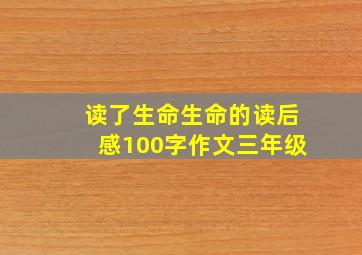 读了生命生命的读后感100字作文三年级